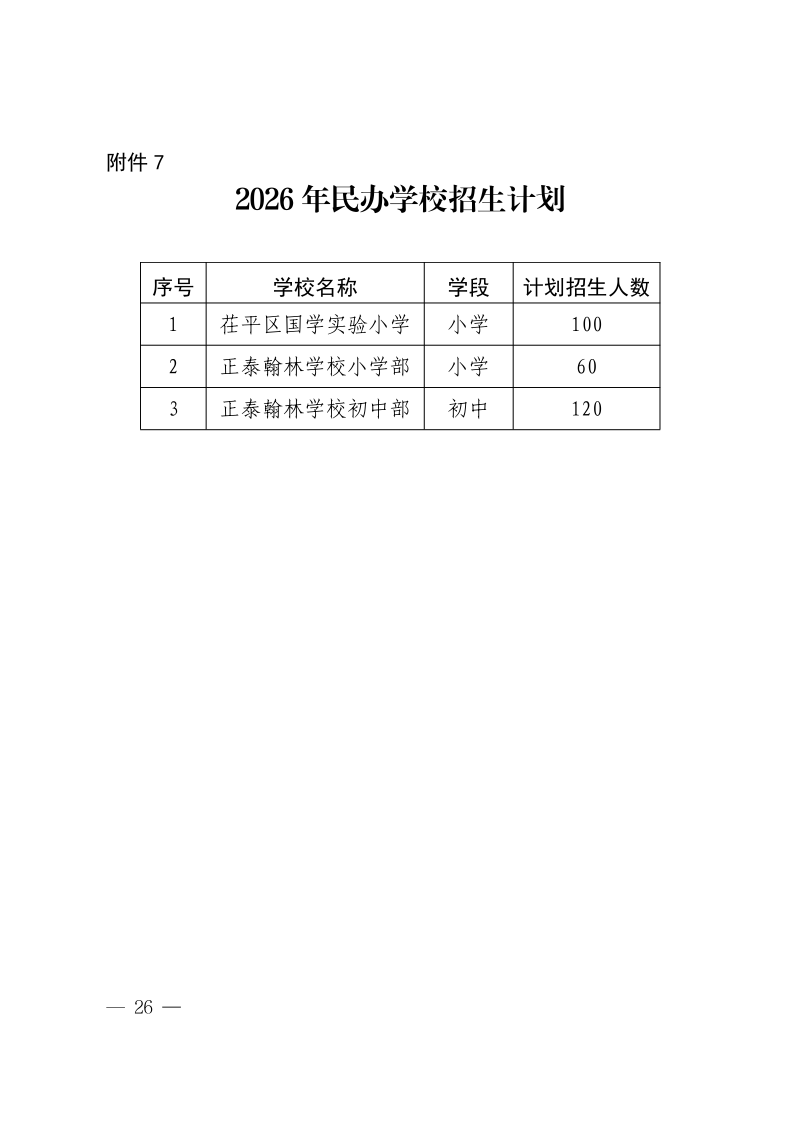 附件7

2026年民办学校招生计划

| 序号 | 学校名称 | 学段 | 计划招生人数 |
|---|---|---|---|
| 1 | 茌平区国学实验小学 | 小学 | 100 |
| 2 | 正泰翰林学校小学部 | 小学 | 60 |
| 3 | 正泰翰林学校初中部 | 初中 | 120 |

— 26 —